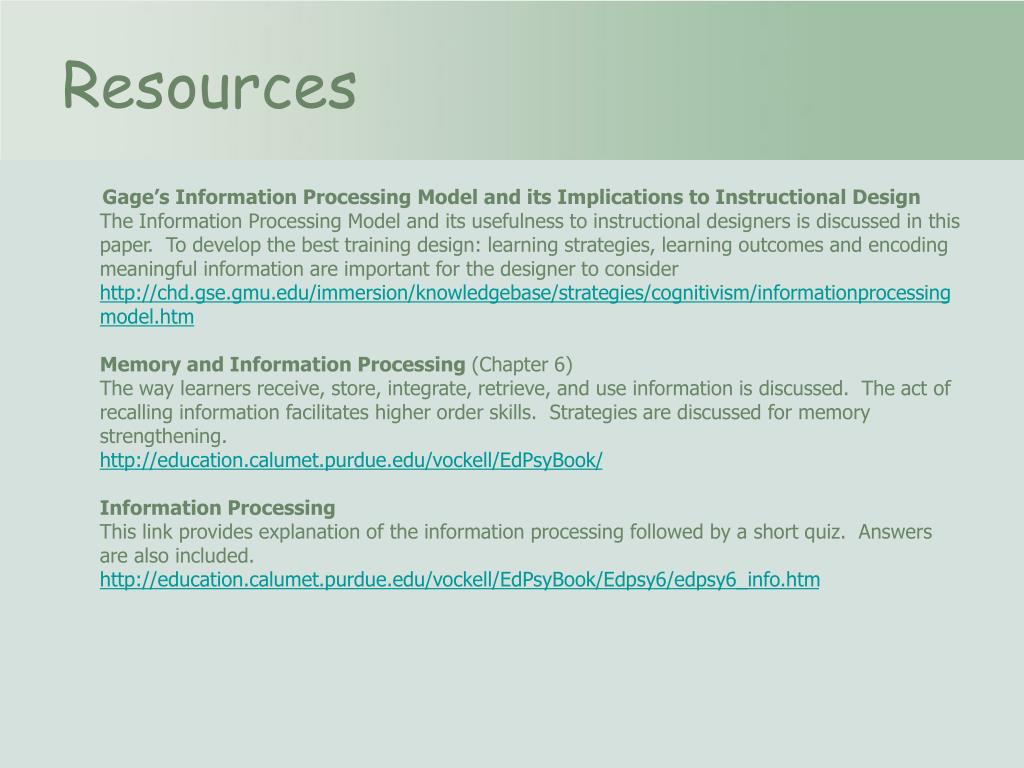 Resources

Gage's Information Processing Model and its Implications to Instructional Design
The Information Processing Model and its usefulness to instructional designers is discussed in this paper. To develop the best training design: learning strategies, learning outcomes and encoding meaningful information are important for the designer to consider
http://chd.gse.gmu.edu/immersion/knowledgebase/strategies/cognitivism/informationprocessingmodel.htm

Memory and Information Processing (Chapter 6)
The way learners receive, store, integrate, retrieve, and use information is discussed. The act of recalling information facilitates higher order skills. Strategies are discussed for memory strengthening.
http://education.calumet.purdue.edu/vockell/EdPsyBook/

Information Processing
This link provides explanation of the information processing followed by a short quiz. Answers are also included.
http://education.calumet.purdue.edu/vockell/EdPsyBook/Edpsy6/edpsy6_info.htm